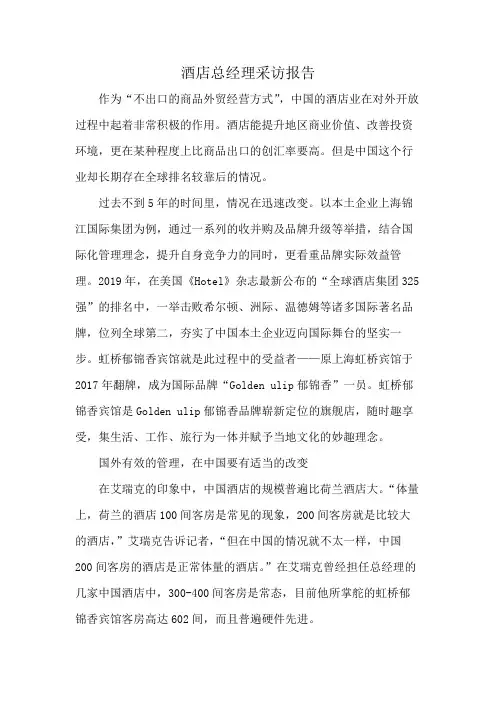 酒店总经理采访报告

作为“不出口的商品外贸经营方式”，中国的酒店业在对外开放过程中起着非常积极的作用。酒店能提升地区商业价值、改善投资环境，更在某种程度上比商品出口的创汇率要高。但是中国这个行业却长期存在全球排名较靠后的情况。

过去不到5年的时间里，情况在迅速改变。以本土企业上海锦江国际集团为例，通过一系列的收并购及品牌升级等举措，结合国际化管理理念，提升自身竞争力的同时，更看重品牌实际效益管理。2019年，在美国《Hotel》杂志最新公布的“全球酒店集团325强”的排名中，一举击败希尔顿、洲际、温德姆等诸多国际著名品牌，位列全球第二，夯实了中国本土企业迈向国际舞台的坚实一步。虹桥郁锦香宾馆就是此过程中的受益者——原上海虹桥宾馆于2017年翻牌，成为国际品牌“Golden ulip郁锦香”一员。虹桥郁锦香宾馆是Golden ulip郁锦香品牌崭新定位的旗舰店，随时趣享受，集生活、工作、旅行为一体并赋予当地文化的妙趣理念。

国外有效的管理，在中国要有适当的改变

在艾瑞克的印象中，中国酒店的规模普遍比荷兰酒店大。“体量上，荷兰的酒店100间客房是常见的现象，200间客房就是比较大的酒店，”艾瑞克告诉记者，“但在中国的情况就不太一样，中国200间客房的酒店是正常体量的酒店。”在艾瑞克曾经担任总经理的几家中国酒店中，300-400间客房是常态，目前他所掌舵的虹桥郁锦香宾馆客房高达602间，而且普遍硬件先进。